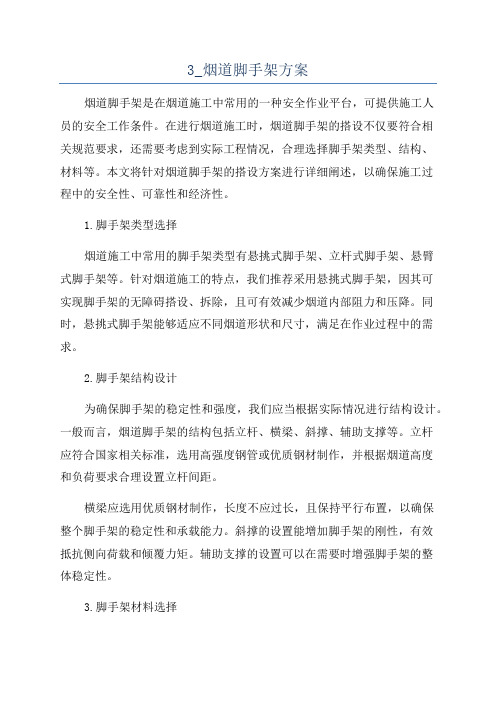 3_烟道脚手架方案

烟道脚手架是在烟道施工中常用的一种安全作业平台，可提供施工人员的安全工作条件。在进行烟道施工时，烟道脚手架的搭设不仅要符合相关规范要求，还需要考虑到实际工程情况，合理选择脚手架类型、结构、材料等。本文将针对烟道脚手架的搭设方案进行详细阐述，以确保施工过程中的安全性、可靠性和经济性。

1.脚手架类型选择

烟道施工中常用的脚手架类型有悬挑式脚手架、立杆式脚手架、悬臂式脚手架等。针对烟道施工的特点，我们推荐采用悬挑式脚手架，因其可实现脚手架的无障碍搭设、拆除，且可有效减少烟道内部阻力和压降。同时，悬挑式脚手架能够适应不同烟道形状和尺寸，满足在作业过程中的需求。

2.脚手架结构设计

为确保脚手架的稳定性和强度，我们应当根据实际情况进行结构设计。一般而言，烟道脚手架的结构包括立杆、横梁、斜撑、辅助支撑等。立杆应符合国家相关标准，选用高强度钢管或优质钢材制作，并根据烟道高度和负荷要求合理设置立杆间距。

横梁应选用优质钢材制作，长度不应过长，且保持平行布置，以确保整个脚手架的稳定性和承载能力。斜撑的设置能增加脚手架的刚性，有效抵抗侧向荷载和倾覆力矩。辅助支撑的设置可以在需要时增强脚手架的整体稳定性。

3.脚手架材料选择